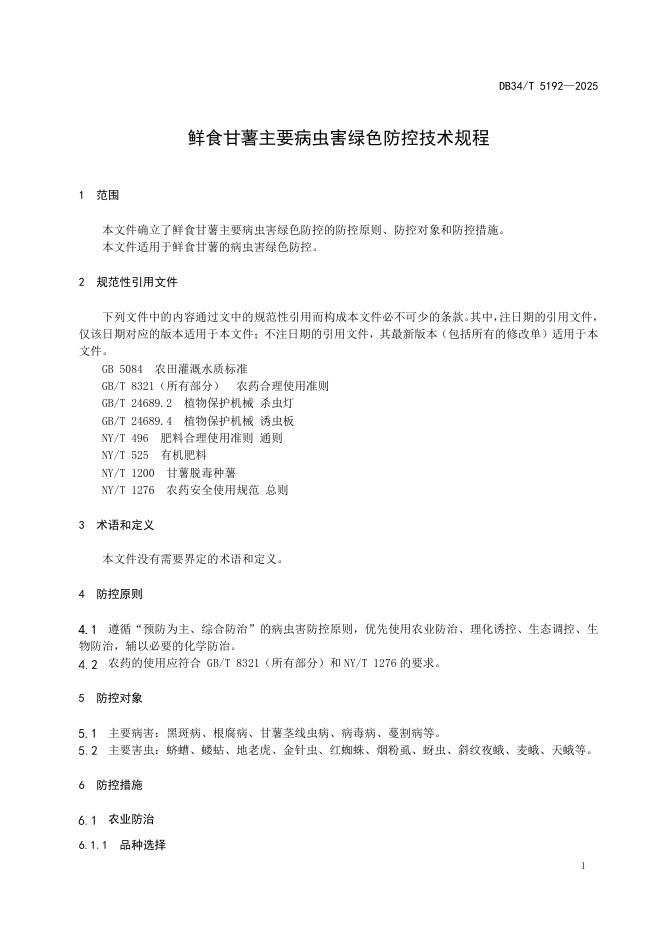 DB34/T 5192—2025

鲜食甘薯主要病虫害绿色防控技术规程

1 范围

本文件确立了鲜食甘薯主要病虫害绿色防控的防控原则、防控对象和防控措施。
本文件适用于鲜食甘薯的病虫害绿色防控。

2 规范性引用文件

下列文件中的内容通过文中的规范性引用而构成本文件必不可少的条款。其中，注日期的引用文件，仅该日期对应的版本适用于本文件；不注日期的引用文件，其最新版本（包括所有的修改单）适用于本文件。

GB 5084 农田灌溉水质标准
GB/T 8321（所有部分） 农药合理使用准则
GB/T 24689.2 植物保护机械 杀虫灯
GB/T 24689.4 植物保护机械 诱虫板
NY/T 496 肥料合理使用准则 通则
NY/T 525 有机肥料
NY/T 1200 甘薯脱毒种薯
NY/T 1276 农药安全使用规范 总则

3 术语和定义

本文件没有需要界定的术语和定义。

4 防控原则

4.1 遵循“预防为主、综合防治”的病虫害防控原则，优先使用农业防治、理化诱控、生态调控、生物防治，辅以必要的化学防治。
4.2 农药的使用应符合 GB/T 8321（所有部分）和 NY/T 1276 的要求。

5 防控对象

5.1 主要病害：黑斑病、根腐病、甘薯茎线虫病、病毒病、蔓割病等。
5.2 主要害虫：蛴螬、蝼蛄、地老虎、金针虫、红蜘蛛、烟粉虱、蚜虫、斜纹夜蛾、麦蛾、天蛾等。

6 防控措施

6.1 农业防治

6.1.1 品种选择

1